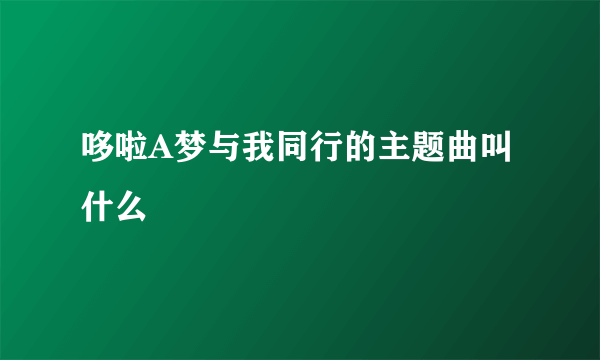 哆啦A梦与我同行的主题曲叫什么